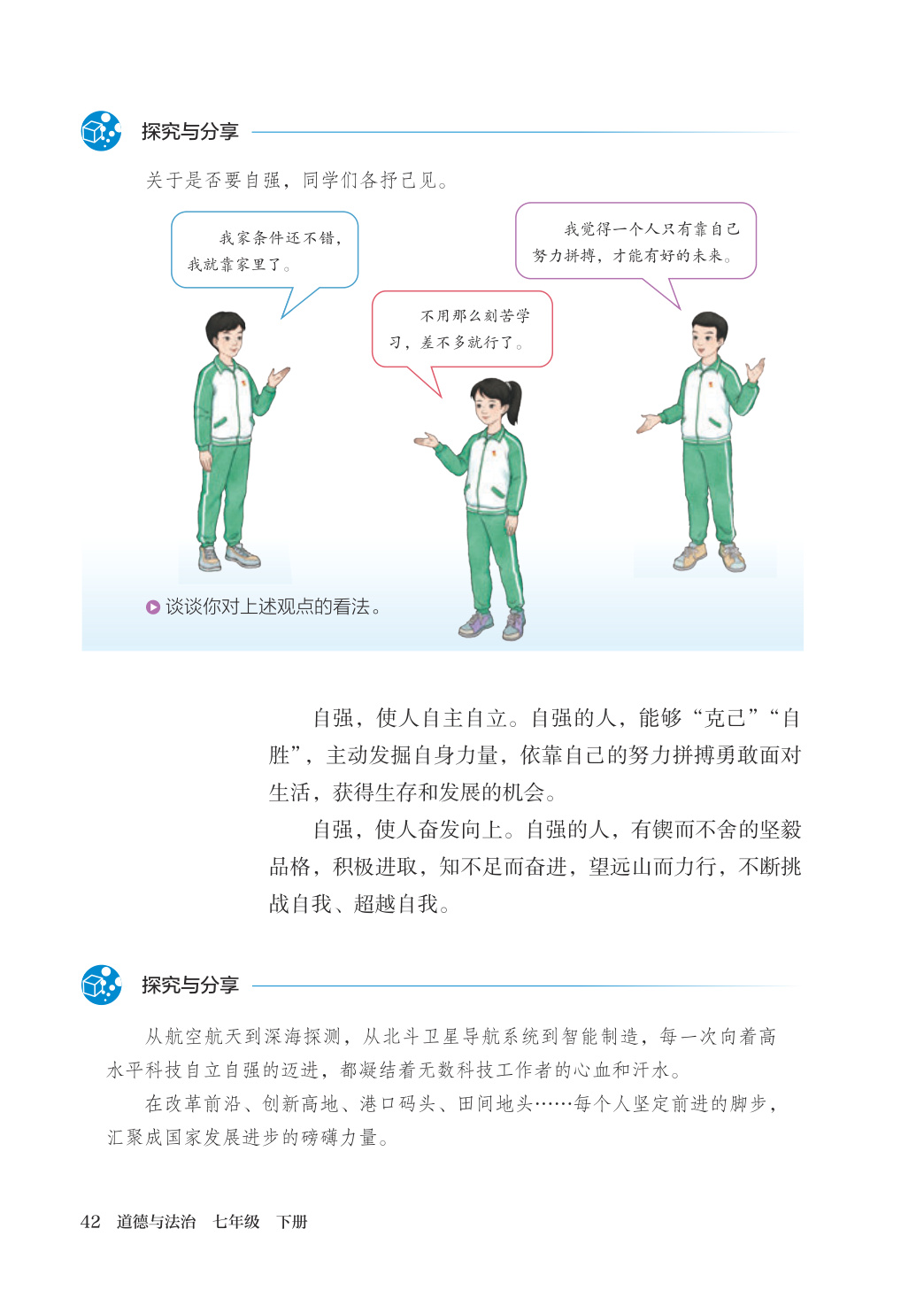 探究与分享

关于是否要自强，同学们各抒己见。

我家条件还不错，我就靠家里了。

不用那么刻苦学习，差不多就行了。

我觉得一个人只有靠自己努力拼搏，才能有好的未来。

谈谈你对上述观点的看法。

自强，使人自主自立。自强的人，能够“克己”“自胜”，主动发掘自身力量，依靠自己的努力拼搏勇敢面对生活，获得生存和发展的机会。

自强，使人奋发向上。自强的人，有锲而不舍的坚毅品格，积极进取，知不足而奋进，望远山而力行，不断挑战自我、超越自我。

探究与分享

从航空航天到深海探测，从北斗卫星导航系统到智能制造，每一次向着高水平科技自立自强的迈进，都凝结着无数科技工作者的心血和汗水。

在改革前沿、创新高地、港口码头、田间地头……每个人坚定前进的脚步，汇聚成国家发展进步的磅礴力量。

42 道德与法治 七年级 下册